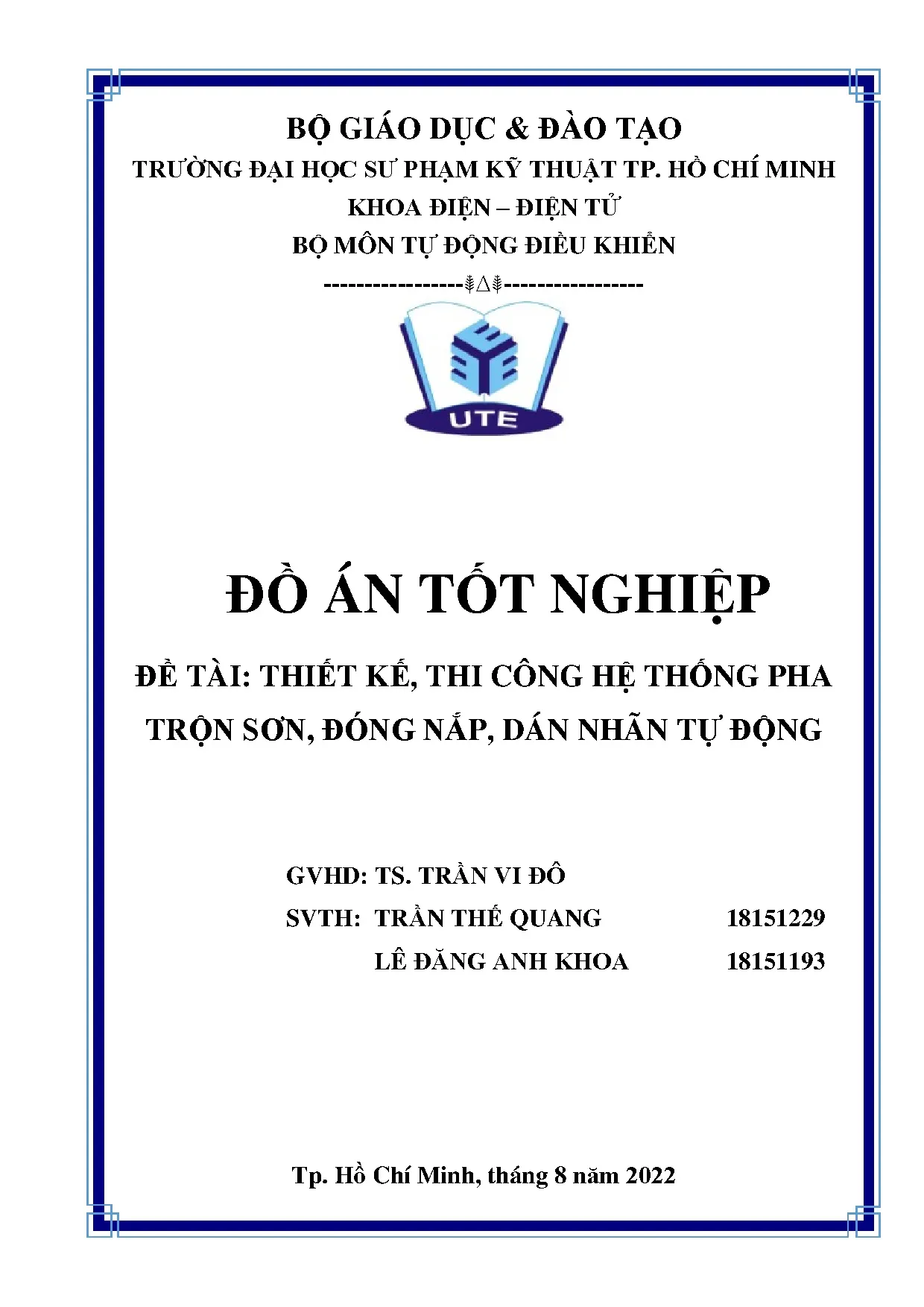 BỘ GIÁO DỤC & ĐÀO TẠO
TRƯỜNG ĐẠI HỌC SƯ PHẠM KỸ THUẬT TP. HỒ CHÍ MINH
KHOA ĐIỆN – ĐIỆN TỬ
BỘ MÔN TỰ ĐỘNG ĐIỀU KHIỂN
-----------------⸙∆⸙-----------------

UTE

ĐỒ ÁN TỐT NGHIỆP

ĐỀ TÀI: THIẾT KẾ, THI CÔNG HỆ THỐNG PHA TRỘN SƠN, ĐÓNG NẮP, DÁN NHÃN TỰ ĐỘNG

GVHD: TS. TRẦN VI ĐÔ
SVTH: TRẦN THẾ QUANG 18151229
LÊ ĐĂNG ANH KHOA 18151193

Tp. Hồ Chí Minh, tháng 8 năm 2022